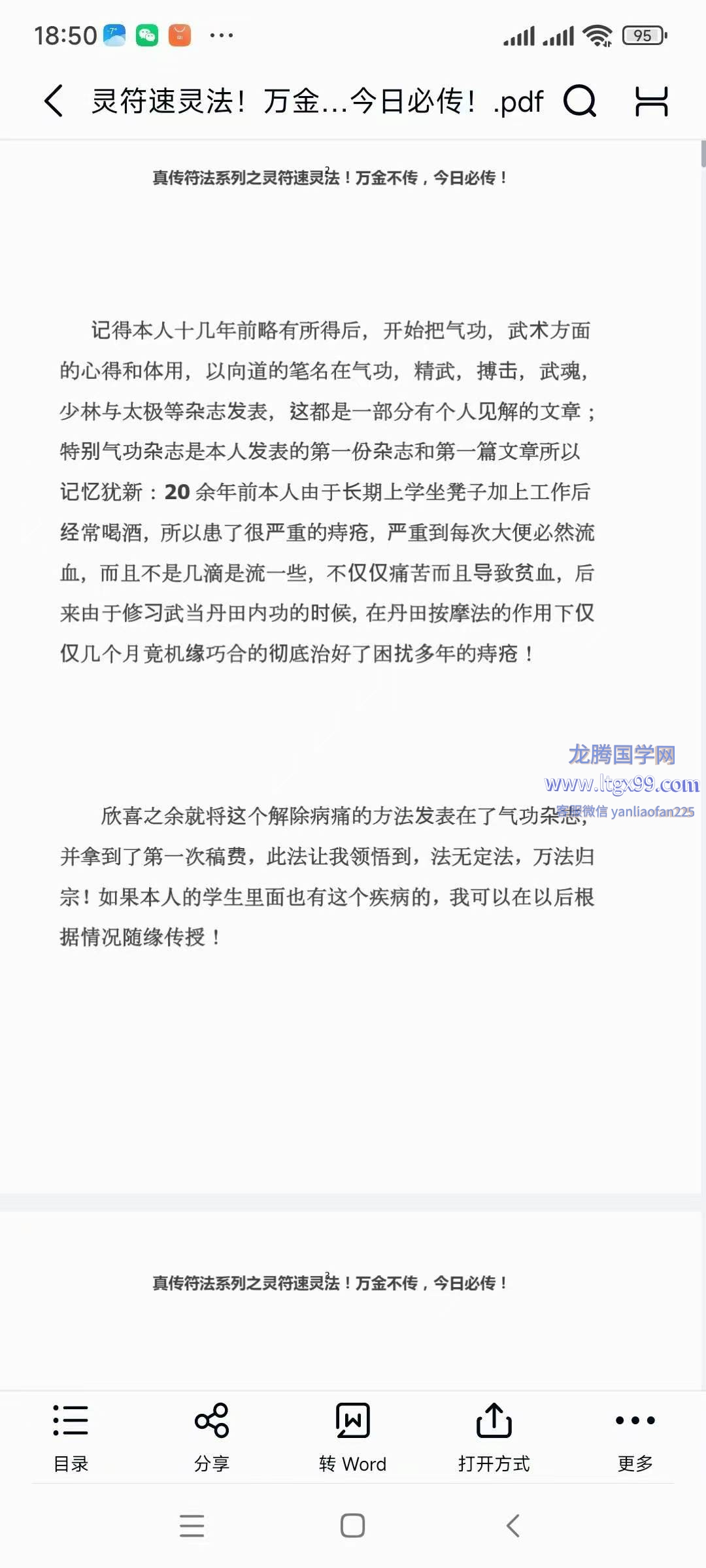 18:50 ··· 95

灵符速灵法！万金...今日必传！.pdf

真传符法系列之灵符速灵法！万金不传，今日必传！

记得本人十几年前略有所得后，开始把气功，武术方面的心得和体用，以向道的笔名在气功，精武，搏击，武魂，少林与太极等杂志发表，这都是一部分有个人见解的文章；特别气功杂志是本人发表的第一份杂志和第一篇文章所以记忆犹新：20 余年前本人由于长期上学坐凳子加上工作后经常喝酒，所以患了很严重的痔疮，严重到每次大便必然流血，而且不是几滴是流一些，不仅仅痛苦而且导致贫血，后来由于修习武当丹田内功的时候，在丹田按摩法的作用下仅仅几个月竟机缘巧合的彻底治好了困扰多年的痔疮！

龙腾国学网
www.ltgx99.com
客服微信 yanliaofan225

欣喜之余就将这个解除病痛的方法发表在了气功杂志，并拿到了第一次稿费，此法让我领悟到，法无定法，万法归宗！如果本人的学生里面也有这个疾病的，我可以在以后根据情况随缘传授！

真传符法系列之灵符速灵法！万金不传，今日必传！

目录 分享 转 Word 打开方式 更多